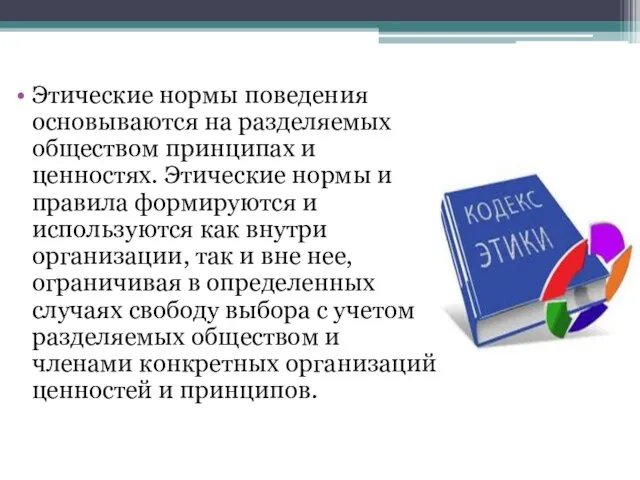 • Этические нормы поведения основываются на разделяемых обществом принципах и ценностях. Этические нормы и правила формируются и используются как внутри организации, так и вне нее, ограничивая в определенных случаях свободу выбора с учетом разделяемых обществом и членами конкретных организаций ценностей и принципов.

КОДЕКС ЭТИКИ